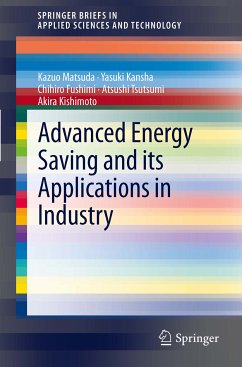 SPRINGER BRIEFS IN APPLIED SCIENCES AND TECHNOLOGY

Kazuo Matsuda · Yasuki Kansha
Chihiro Fushimi · Atsushi Tsutsumi
Akira Kishimoto

Advanced Energy Saving and its Applications in Industry

Springer